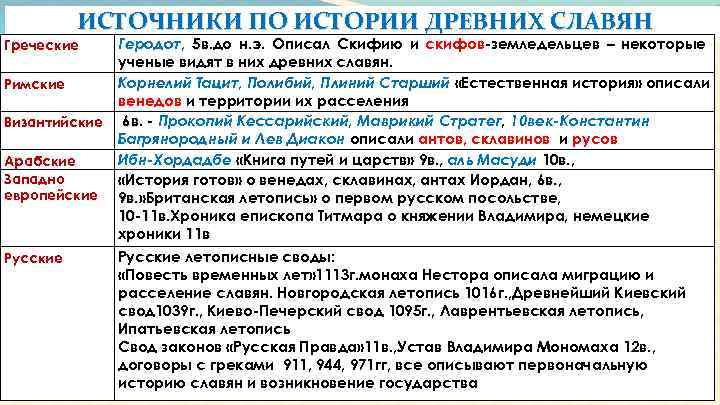 ИСТОЧНИКИ ПО ИСТОРИИ ДРЕВНИХ СЛАВЯН

| Греческие | Геродот, 5в.до н.э. Описал Скифию и скифов-земледельцев – некоторые ученые видят в них древних славян. |
|---|---|
| Римские | Корнелий Тацит, Полибий, Плиний Старший «Естественная история» описали венедов и территории их расселения |
| Византийские | 6в. - Прокопий Кессарийский, Маврикий Стратег, 10век-Константин Багрянородный и Лев Диакон описали антов, склавинов и русов |
| Арабские | Ибн-Хордадбе «Книга путей и царств» 9в., аль Масуди 10в., |
| Западно европейские | «История готов» о венедах, склавинах, антах Иордан, 6в., 9в.»Британская летопись» о первом русском посольстве, 10-11в.Хроника епископа Титмара о княжении Владимира, немецкие хроники 11в |
| Русские | Русские летописные своды: «Повесть временных лет»1113г.монаха Нестора описала миграцию и расселение славян. Новгородская летопись 1016г.,Древнейший Киевский свод1039г., Киево-Печерский свод 1095г., Лаврентьевская летопись, Ипатьевская летопись Свод законов «Русская Правда»11в.,Устав Владимира Мономаха 12в., договоры с греками 911, 944, 971гг, все описывают первоначальную историю славян и возникновение государства |